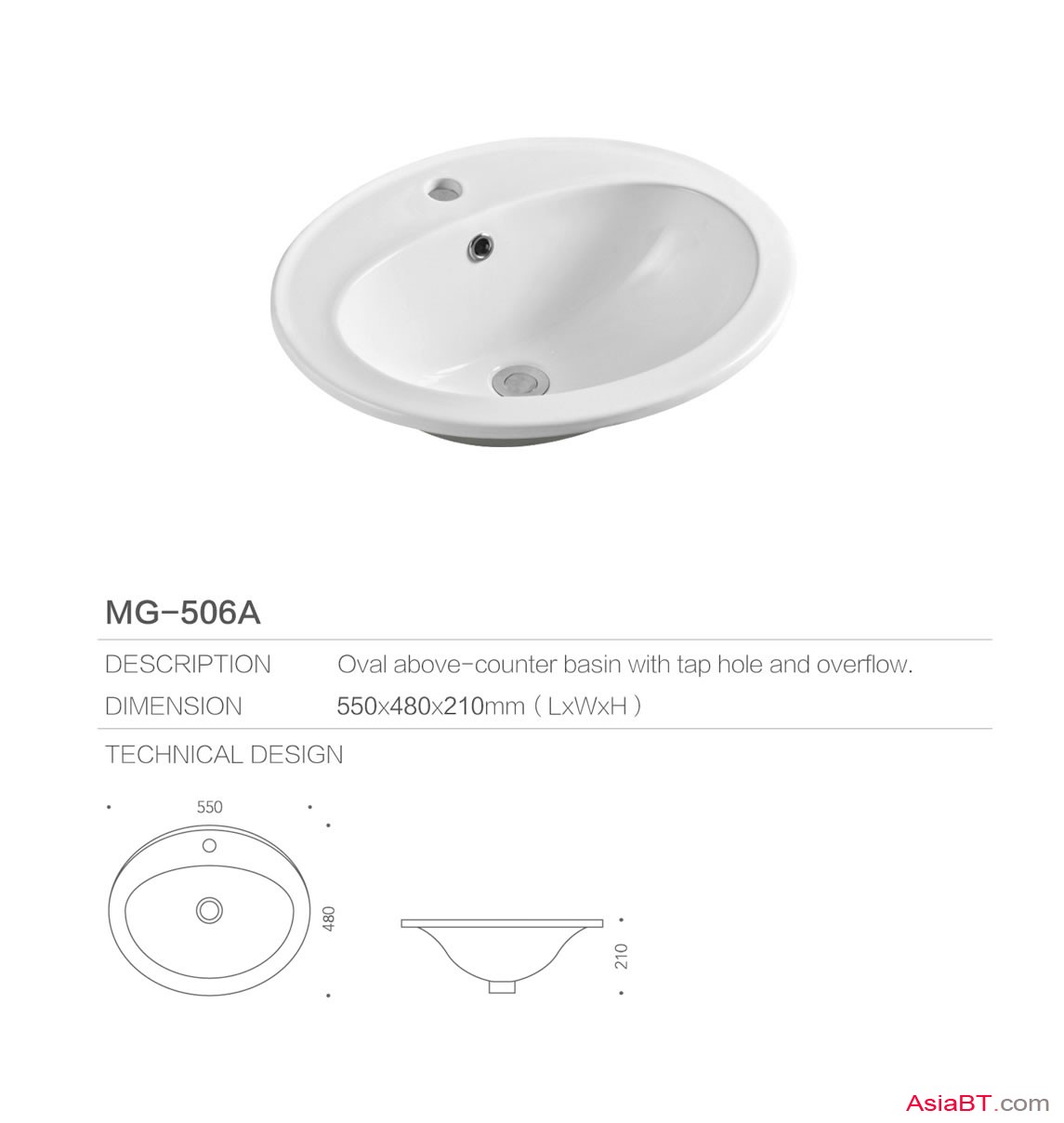 MG-506A

DESCRIPTION Oval above-counter basin with tap hole and overflow.

DIMENSION 550x480x210mm ( LxWxH )

TECHNICAL DESIGN

550

480

210

AsiaBT.com